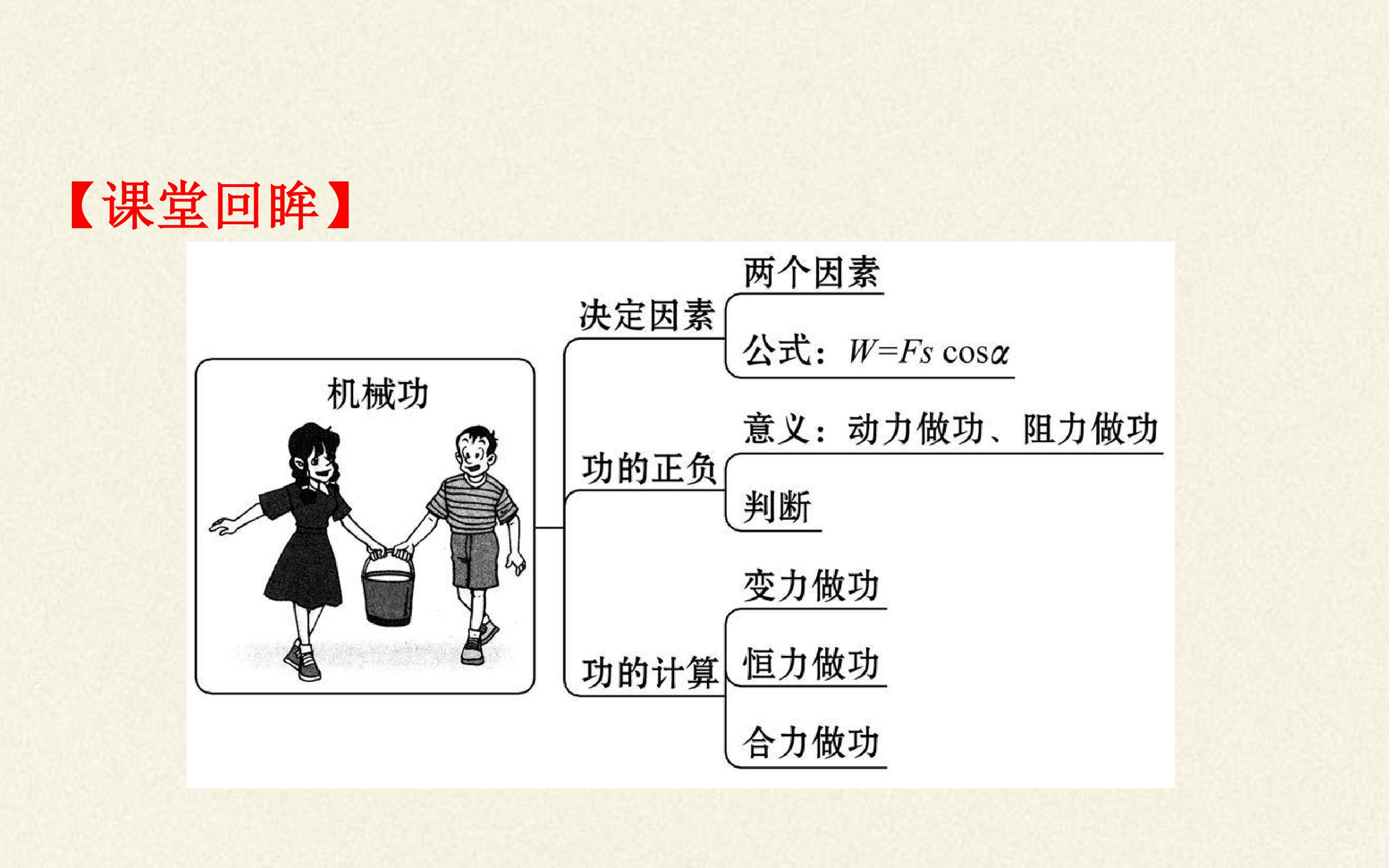 【课堂回眸】

机械功

决定因素

两个因素

公式：$W=Fs\cos\alpha$

功的正负

意义：动力做功、阻力做功

判断

功的计算

变力做功

恒力做功

合力做功